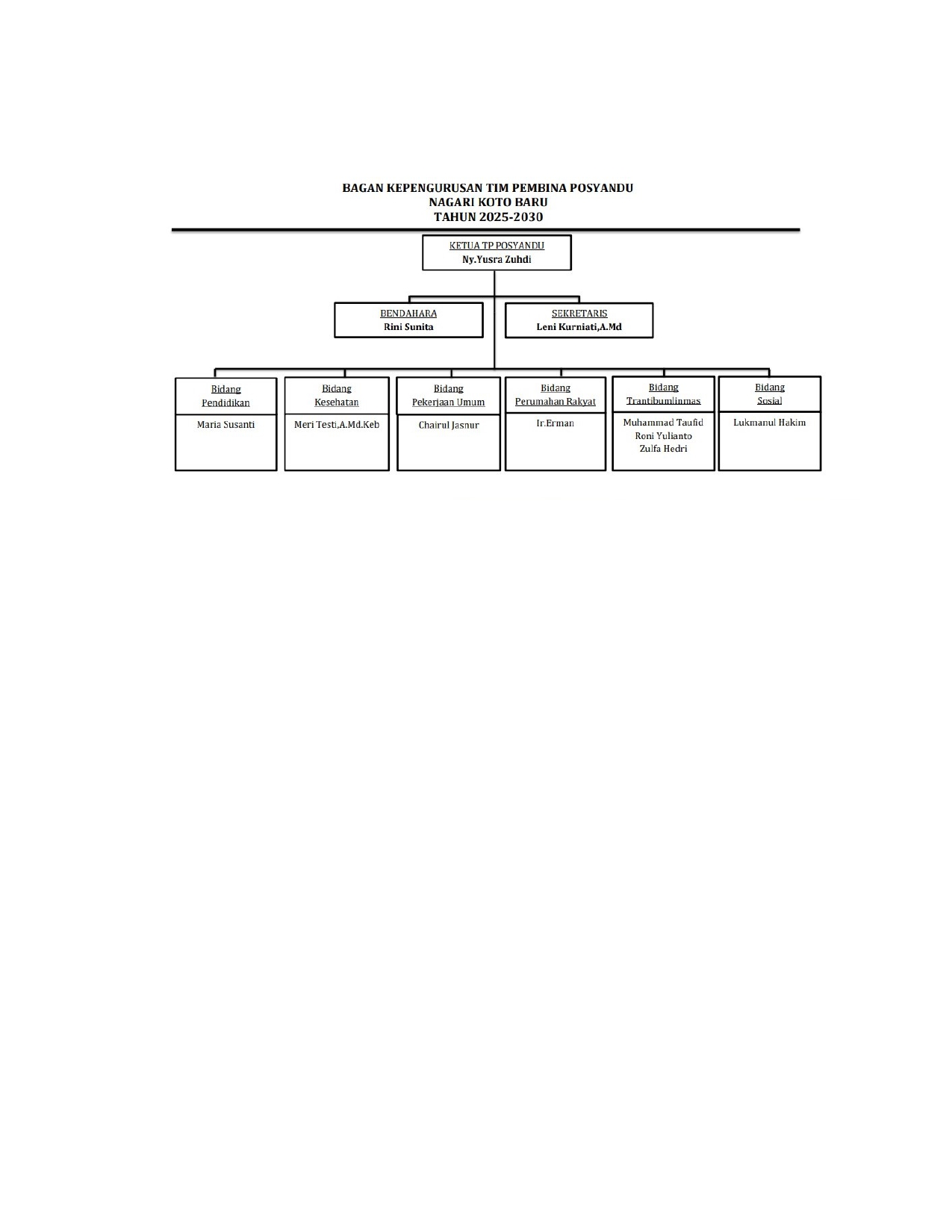 BAGAN KEPENGURUSAN TIM PEMBINA POSYANDU
NAGARI KOTO BARU
TAHUN 2025-2030

KETUA TP POSYANDU
Ny.Yusra Zuhdi

BENDAHARA
Rini Sunita

SEKRETARIS
Leni Kurniati,A.Md

Bidang
Pendidikan

Maria Susanti

Bidang
Kesehatan

Meri Testi,A.Md.Keb

Bidang
Pekerjaan Umum

Chairul Jasnur

Bidang
Perumahan Rakyat

Ir.Erman

Bidang
Trantibumlinmas

Muhammad Taufid
Roni Yulianto
Zulfa Hedri

Bidang
Sosial

Lukmanul Hakim